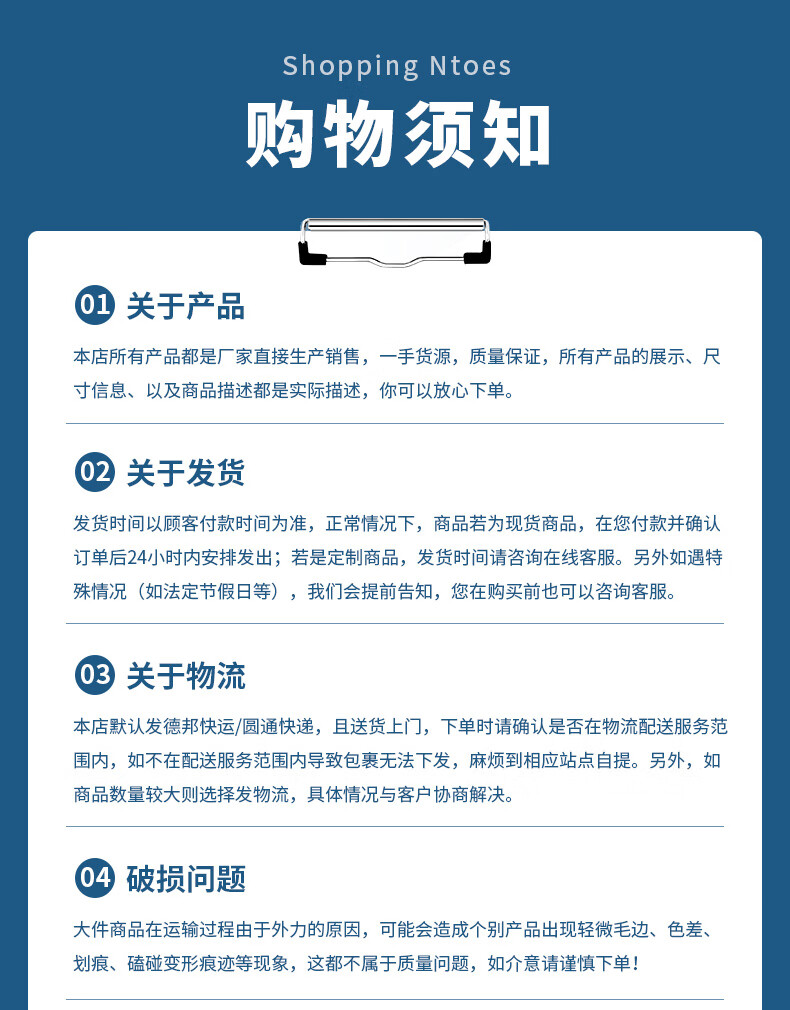 Shopping Ntoes

购物须知

01 关于产品

本店所有产品都是厂家直接生产销售，一手货源，质量保证，所有产品的展示、尺寸信息、以及商品描述都是实际描述，你可以放心下单。

02 关于发货

发货时间以顾客付款时间为准，正常情况下，商品若为现货商品，在您付款并确认订单后24小时内安排发出；若是定制商品，发货时间请咨询在线客服。另外如遇特殊情况（如法定节假日等），我们会提前告知，您在购买前也可以咨询客服。

03 关于物流

本店默认发德邦快运/圆通快递，且送货上门，下单时请确认是否在物流配送服务范围内，如不在配送服务范围内导致包裹无法下发，麻烦到相应站点自提。另外，如商品数量较大则选择发物流，具体情况与客户协商解决。

04 破损问题

大件商品在运输过程由于外力的原因，可能会造成个别产品出现轻微毛边、色差、划痕、磕碰变形痕迹等现象，这都不属于质量问题，如介意请谨慎下单！